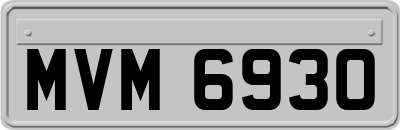 MVM 6930